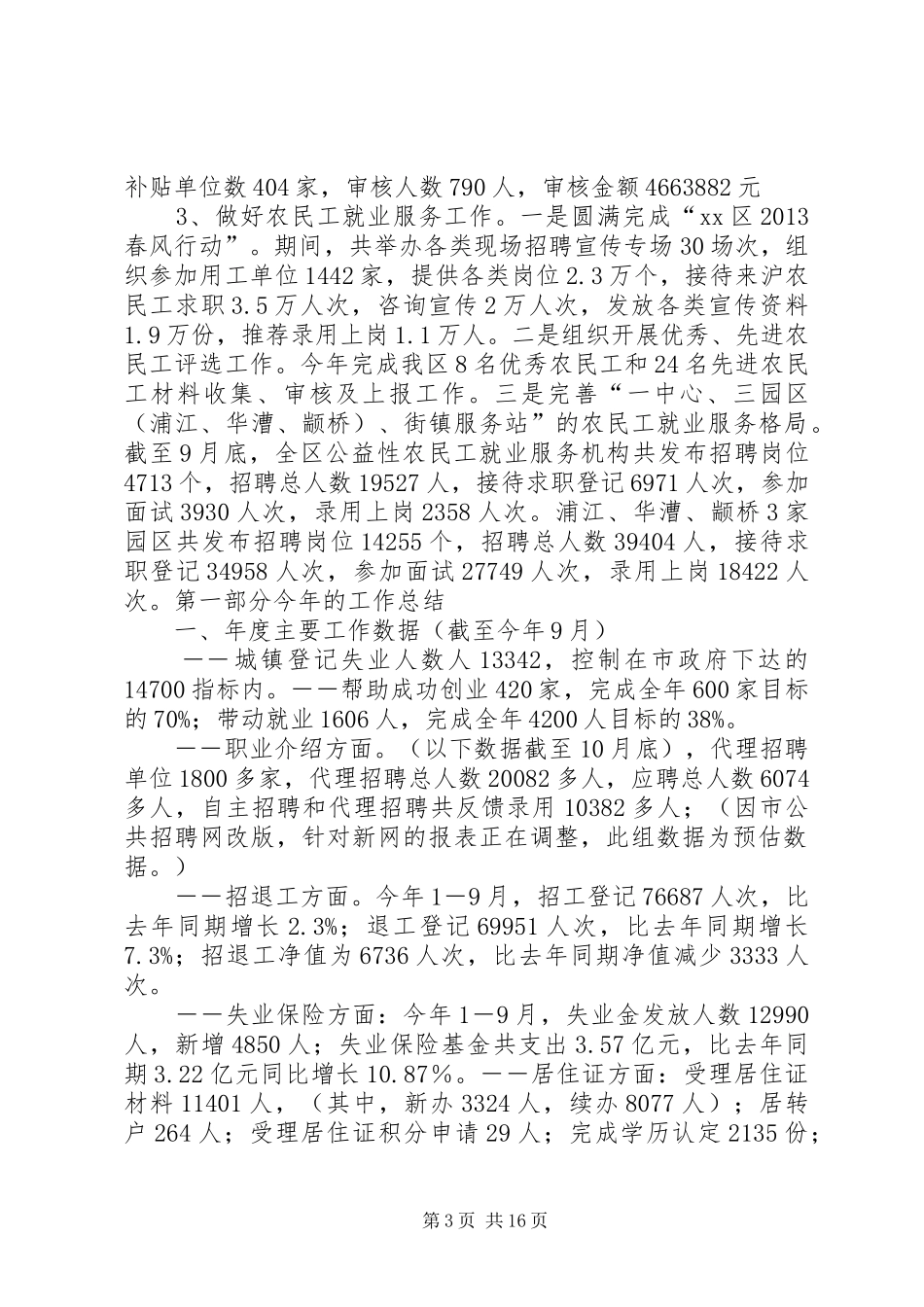 补贴单位数404家，审核人数790人，审核金额4663882元

3、做好农民工就业服务工作。一是圆满完成“xx区2013春风行动”。期间，共举办各类现场招聘宣传专场30场次，组织参加用工单位1442家，提供各类岗位2.3万个，接待来沪农民工求职3.5万人次，咨询宣传2万人次，发放各类宣传资料1.9万份，推荐录用上岗1.1万人。二是组织开展优秀、先进农民工评选工作。今年完成我区8名优秀农民工和24名先进农民工材料收集、审核及上报工作。三是完善“一中心、三园区（浦江、华漕、颛桥）、街镇服务站”的农民工就业服务格局。截至9月底，全区公益性农民工就业服务机构共发布招聘岗位4713个，招聘总人数19527人，接待求职登记6971人次，参加面试3930人次，录用上岗2358人次。浦江、华漕、颛桥3家园区共发布招聘岗位14255个，招聘总人数39404人，接待求职登记34958人次，参加面试27749人次，录用上岗18422人次。第一部分今年的工作总结

一、年度主要工作数据（截至今年9月）

——城镇登记失业人数人13342，控制在市政府下达的14700指标内。——帮助成功创业420家，完成全年600家目标的70%；带动就业1606人，完成全年4200人目标的38%。

——职业介绍方面。（以下数据截至10月底），代理招聘单位1800多家，代理招聘总人数20082多人，应聘总人数6074多人，自主招聘和代理招聘共反馈录用10382多人；（因市公共招聘网改版，针对新网的报表正在调整，此组数据为预估数据。）

——招退工方面。今年1—9月，招工登记76687人次，比去年同期增长2.3%；退工登记69951人次，比去年同期增长7.3%；招退工净值为6736人次，比去年同期净值减少3333人次。

——失业保险方面：今年1—9月，失业金发放人数12990人，新增4850人；失业保险基金共支出3.57亿元，比去年同期3.22亿元同比增长10.87%。——居住证方面：受理居住证材料11401人，（其中，新办3324人，续办8077人）；居转户264人；受理居住证积分申请29人；完成学历认定2135份；

第3页 共16页